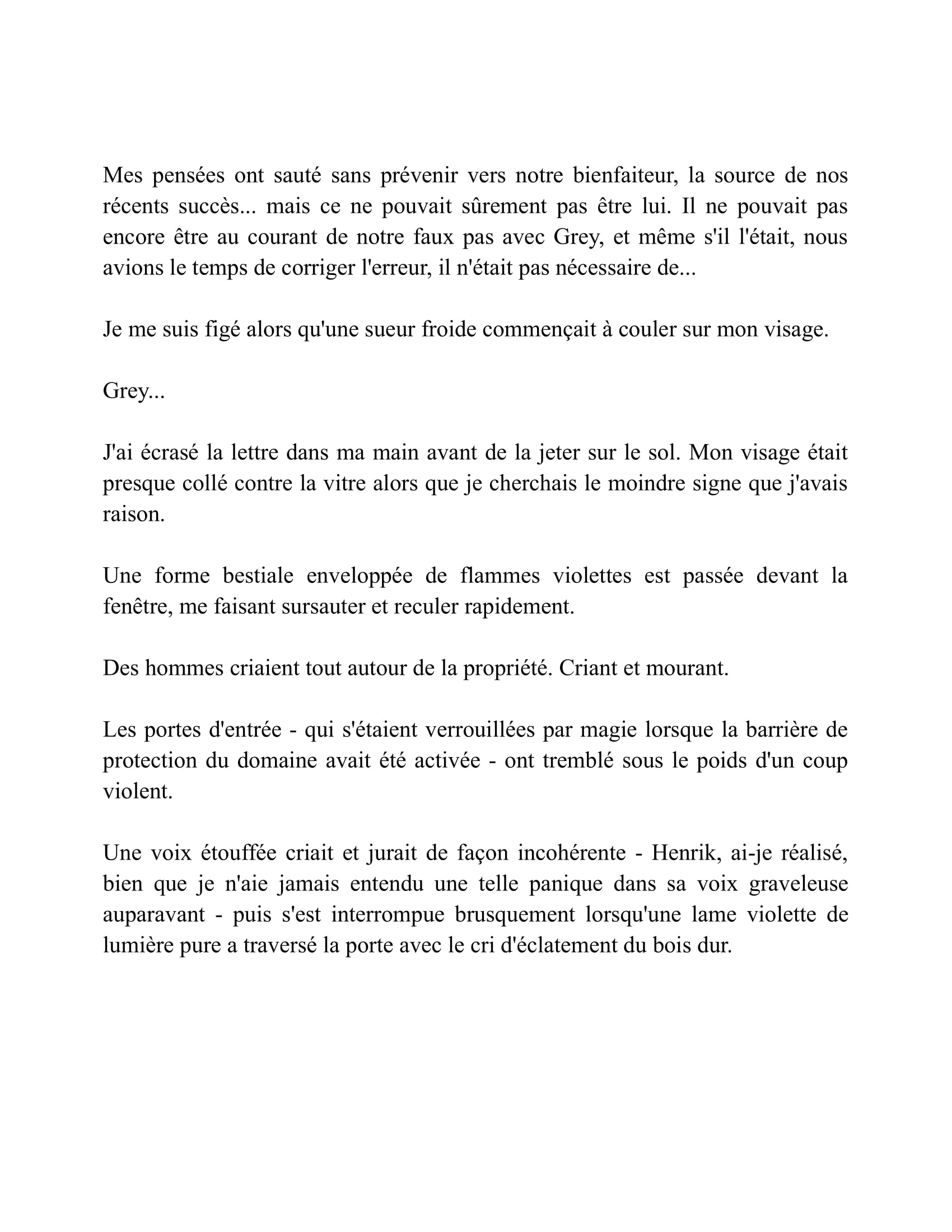 Mes pensées ont sauté sans prévenir vers notre bienfaiteur, la source de nos récents succès... mais ce ne pouvait sûrement pas être lui. Il ne pouvait pas encore être au courant de notre faux pas avec Grey, et même s'il l'était, nous avions le temps de corriger l'erreur, il n'était pas nécessaire de...

Je me suis figé alors qu'une sueur froide commençait à couler sur mon visage.

Grey...

J'ai écrasé la lettre dans ma main avant de la jeter sur le sol. Mon visage était presque collé contre la vitre alors que je cherchais le moindre signe que j'avais raison.

Une forme bestiale enveloppée de flammes violettes est passée devant la fenêtre, me faisant sursauter et reculer rapidement.

Des hommes criaient tout autour de la propriété. Criant et mourant.

Les portes d'entrée - qui s'étaient verrouillées par magie lorsque la barrière de protection du domaine avait été activée - ont tremblé sous le poids d'un coup violent.

Une voix étouffée criait et jurait de façon incohérente - Henrik, ai-je réalisé, bien que je n'aie jamais entendu une telle panique dans sa voix graveleuse auparavant - puis s'est interrompue brusquement lorsqu'une lame violette de lumière pure a traversé la porte avec le cri d'éclatement du bois dur.